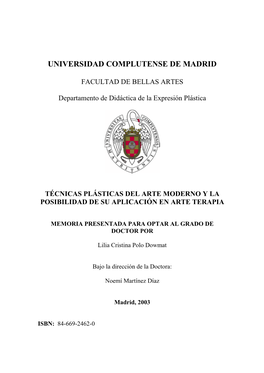 UNIVERSIDAD COMPLUTENSE DE MADRID

FACULTAD DE BELLAS ARTES

Departamento de Didáctica de la Expresión Plástica

UNIVERSITAS COMPLUTENSIS MATRITENSIS

TÉCNICAS PLÁSTICAS DEL ARTE MODERNO Y LA POSIBILIDAD DE SU APLICACIÓN EN ARTE TERAPIA

MEMORIA PRESENTADA PARA OPTAR AL GRADO DE DOCTOR POR

Lilia Cristina Polo Dowmat

Bajo la dirección de la Doctora:

Noemí Martínez Díaz

Madrid, 2003

ISBN: 84-669-2462-0